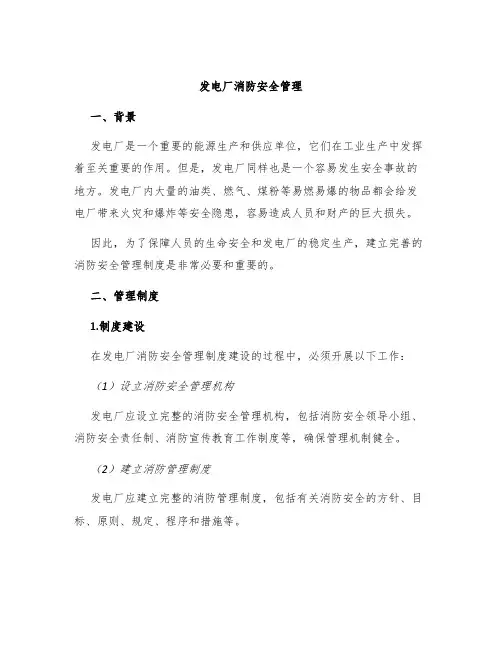 发电厂消防安全管理

一、背景

发电厂是一个重要的能源生产和供应单位，它们在工业生产中发挥着至关重要的作用。但是，发电厂同样也是一个容易发生安全事故的地方。发电厂内大量的油类、燃气、煤粉等易燃易爆的物品都会给发电厂带来火灾和爆炸等安全隐患，容易造成人员和财产的巨大损失。

因此，为了保障人员的生命安全和发电厂的稳定生产，建立完善的消防安全管理制度是非常必要和重要的。

二、管理制度

1.制度建设

在发电厂消防安全管理制度建设的过程中，必须开展以下工作：

（1）设立消防安全管理机构

发电厂应设立完整的消防安全管理机构，包括消防安全领导小组、消防安全责任制、消防宣传教育工作制度等，确保管理机制健全。

（2）建立消防管理制度

发电厂应建立完整的消防管理制度，包括有关消防安全的方针、目标、原则、规定、程序和措施等。